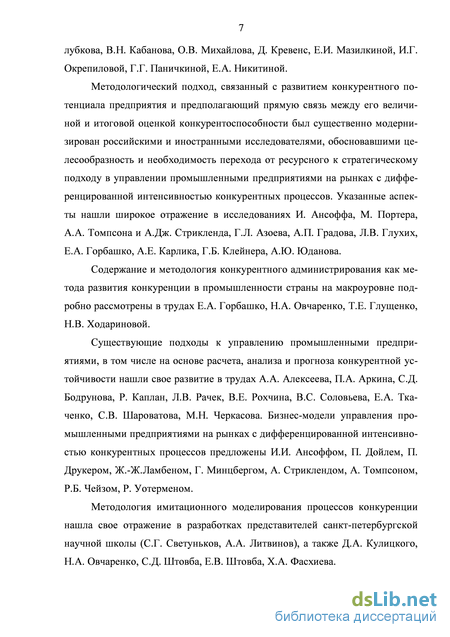 7

лубкова, В.Н. Кабанова, О.В. Михайлова, Д. Кревенс, Е.И. Мазилкиной, И.Г. Окрепиловой, Г.Г. Паничкиной, Е.А. Никитиной.

Методологический подход, связанный с развитием конкурентного потенциала предприятия и предполагающий прямую связь между его величиной и итоговой оценкой конкурентоспособности был существенно модернизирован российскими и иностранными исследователями, обосновавшими целесообразность и необходимость перехода от ресурсного к стратегическому подходу в управлении промышленными предприятиями на рынках с дифференцированной интенсивностью конкурентных процессов. Указанные аспекты нашли широкое отражение в исследованиях И. Ансоффа, М. Портера, А.А. Томпсона и А.Дж. Стрикленда, Г.Л. Азоева, А.П. Градова, Л.В. Глухих, Е.А. Горбашко, А.Е. Карлика, Г.Б. Клейнера, А.Ю. Юданова.

Содержание и методология конкурентного администрирования как метода развития конкуренции в промышленности страны на макроуровне подробно рассмотрены в трудах Е.А. Горбашко, Н.А. Овчаренко, Т.Е. Глущенко, Н.В. Ходариновой.

Существующие подходы к управлению промышленными предприятиями, в том числе на основе расчета, анализа и прогноза конкурентной устойчивости нашли свое развитие в трудах А.А. Алексеева, П.А. Аркина, С.Д. Бодрунова, Р. Каплан, Л.В. Рачек, В.Е. Рохчина, В.С. Соловьева, Е.А. Ткаченко, С.В. Шароватова, М.Н. Черкасова. Бизнес-модели управления промышленными предприятиями на рынках с дифференцированной интенсивностью конкурентных процессов предложены И.И. Ансоффом, П. Дойлем, П. Друкером, Ж.-Ж.Ламбеном, Г. Минцбергом, А. Стриклендом, А. Томпсоном, Р.Б. Чейзом, Р. Уотерменом.

Методология имитационного моделирования процессов конкуренции нашла свое отражение в разработках представителей санкт-петербургской научной школы (С.Г. Светуньков, А.А. Литвинов), а также Д.А. Кулицкого, Н.А. Овчаренко, С.Д. Штовба, Е.В. Штовба, Х.А. Фасхиева.

dsLib.net
библиотека диссертаций